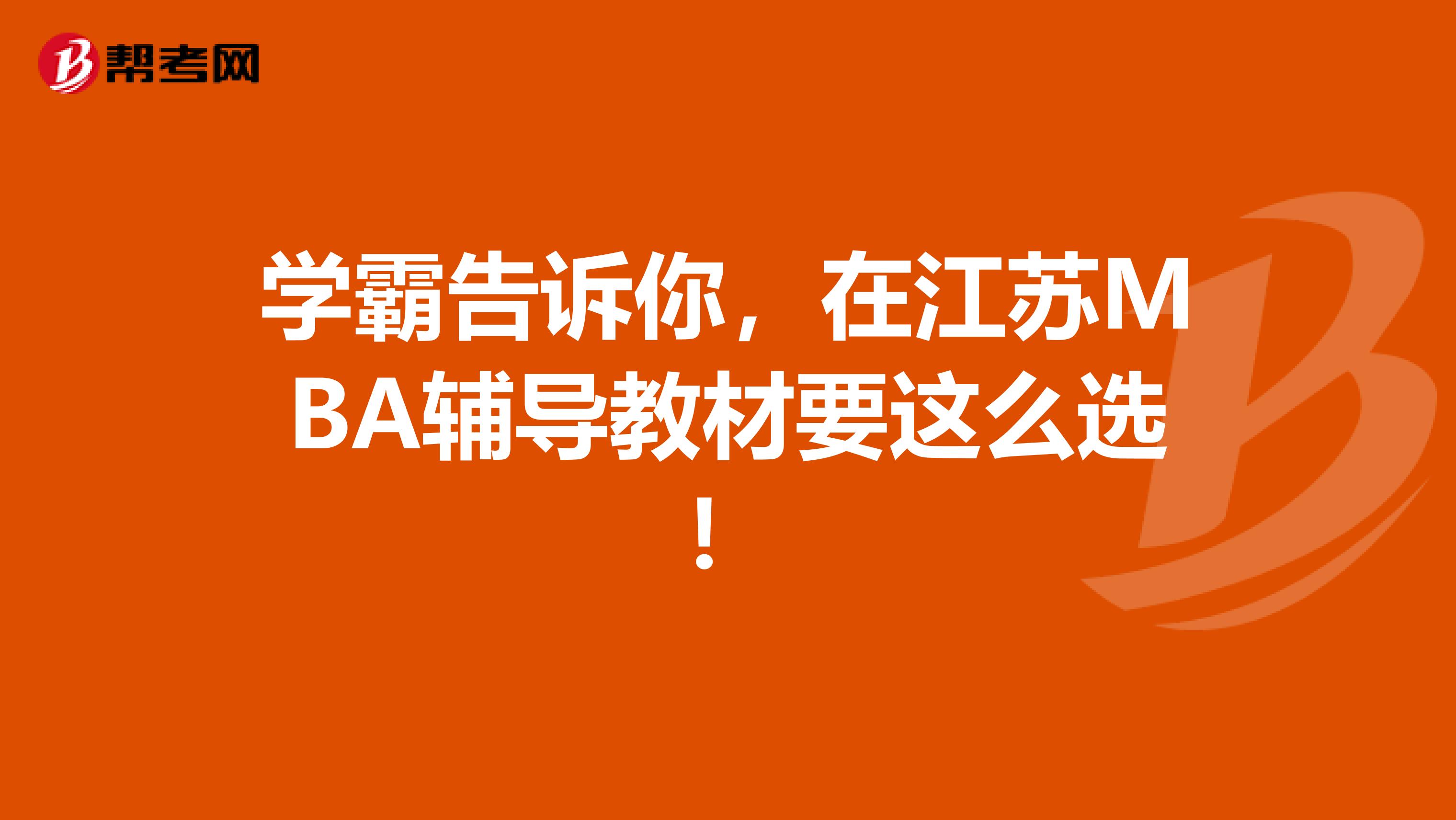 帮考网

学霸告诉你，在江苏MBA辅导教材要这么选！